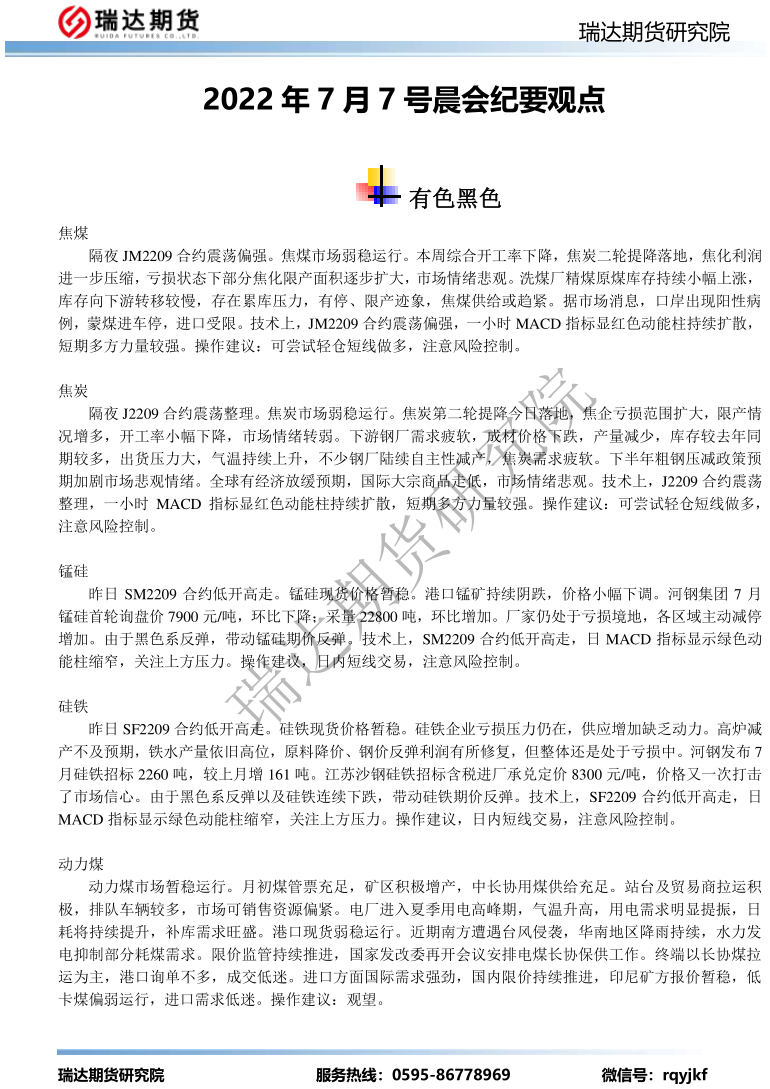 瑞达期货
RUIDA FUTURES CO.,LTD.

瑞达期货研究院

2022 年 7 月 7 号晨会纪要观点

有色黑色

焦煤

隔夜 JM2209 合约震荡偏强。焦煤市场弱稳运行。本周综合开工率下降，焦炭二轮提降落地，焦化利润进一步压缩，亏损状态下部分焦化限产面积逐步扩大，市场情绪悲观。洗煤厂精煤原煤库存持续小幅上涨，库存向下游转移较慢，存在累库压力，有停、限产迹象，焦煤供给或趋紧。据市场消息，口岸出现阳性病例，蒙煤进车停，进口受限。技术上，JM2209 合约震荡偏强，一小时 MACD 指标显红色动能柱持续扩散，短期多方力量较强。操作建议：可尝试轻仓短线做多，注意风险控制。

焦炭

隔夜 J2209 合约震荡整理。焦炭市场弱稳运行。焦炭第二轮提降今日落地，焦企亏损范围扩大，限产情况增多，开工率小幅下降，市场情绪转弱。下游钢厂需求疲软，成材价格下跌，产量减少，库存较去年同期较多，出货压力大，气温持续上升，不少钢厂陆续自主性减产，焦炭需求疲软。下半年粗钢压减政策预期加剧市场悲观情绪。全球有经济放缓预期，国际大宗商品走低，市场情绪悲观。技术上，J2209 合约震荡整理，一小时 MACD 指标显红色动能柱持续扩散，短期多方力量较强。操作建议：可尝试轻仓短线做多，注意风险控制。

锰硅

昨日 SM2209 合约低开高走。锰硅现货价格暂稳。港口锰矿持续阴跌，价格小幅下调。河钢集团 7 月锰硅首轮询盘价 7900 元/吨，环比下降；采量 22800 吨，环比增加。厂家仍处于亏损境地，各区域主动减停增加。由于黑色系反弹，带动锰硅期价反弹。技术上，SM2209 合约低开高走，日 MACD 指标显示绿色动能柱缩窄，关注上方压力。操作建议，日内短线交易，注意风险控制。

硅铁

昨日 SF2209 合约低开高走。硅铁现货价格暂稳。硅铁企业亏损压力仍在，供应增加缺乏动力。高炉减产不及预期，铁水产量依旧高位，原料降价、钢价反弹利润有所修复，但整体还是处于亏损中。河钢发布 7 月硅铁招标 2260 吨，较上月增 161 吨。江苏沙钢硅铁招标含税进厂承兑定价 8300 元/吨，价格又一次打击了市场信心。由于黑色系反弹以及硅铁连续下跌，带动硅铁期价反弹。技术上，SF2209 合约低开高走，日 MACD 指标显示绿色动能柱缩窄，关注上方压力。操作建议，日内短线交易，注意风险控制。

动力煤

动力煤市场暂稳运行。月初煤管票充足，矿区积极增产，中长协用煤供给充足。站台及贸易商拉运积极，排队车辆较多，市场可销售资源偏紧。电厂进入夏季用电高峰期，气温升高，用电需求明显提振，日耗将持续提升，补库需求旺盛。港口现货弱稳运行。近期南方遭遇台风侵袭，华南地区降雨持续，水力发电抑制部分耗煤需求。限价监管持续推进，国家发改委再开会议安排电煤长协保供工作。终端以长协煤拉运为主，港口询单不多，成交低迷。进口方面国际需求强劲，国内限价持续推进，印尼矿方报价暂稳，低卡煤偏弱运行，进口需求低迷。操作建议：观望。

瑞达期货研究院

瑞达期货研究院　服务热线：0595-86778969　微信号：rqyjkf